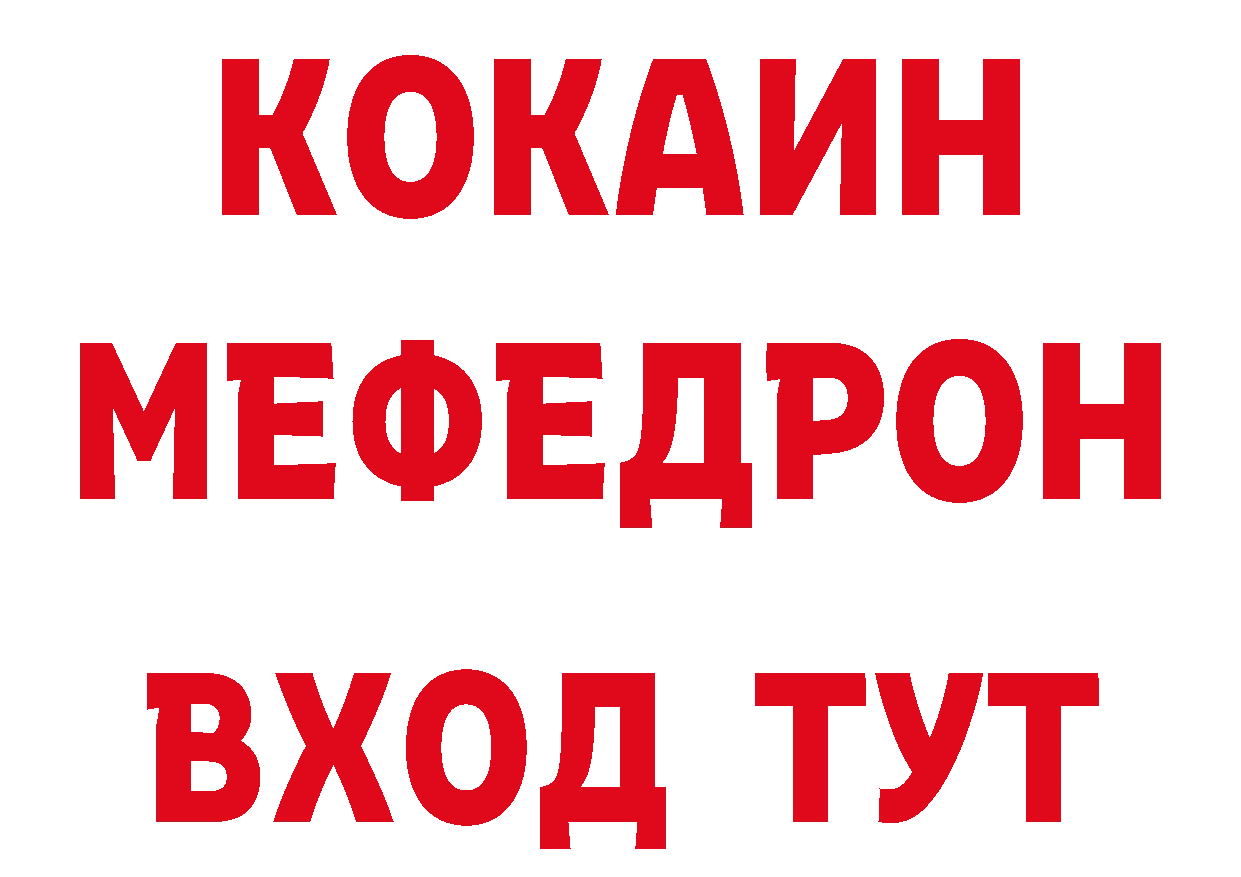 КОКАИН
МЕФЕДРОН
ВХОД ТУТ